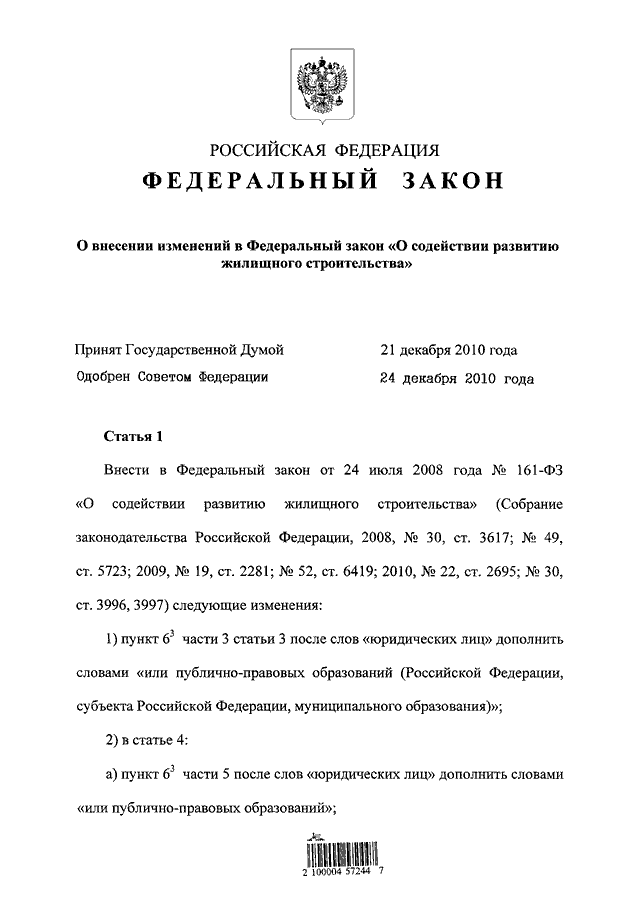 РОССИЙСКАЯ ФЕДЕРАЦИЯ

ФЕДЕРАЛЬНЫЙ ЗАКОН

О внесении изменений в Федеральный закон «О содействии развитию жилищного строительства»

Принят Государственной Думой 21 декабря 2010 года

Одобрен Советом Федерации 24 декабря 2010 года

Статья 1

Внести в Федеральный закон от 24 июля 2008 года № 161-ФЗ «О содействии развитию жилищного строительства» (Собрание законодательства Российской Федерации, 2008, № 30, ст. 3617; № 49, ст. 5723; 2009, № 19, ст. 2281; № 52, ст. 6419; 2010, № 22, ст. 2695; № 30, ст. 3996, 3997) следующие изменения:

1) пункт $6^3$ части 3 статьи 3 после слов «юридических лиц» дополнить словами «или публично-правовых образований (Российской Федерации, субъекта Российской Федерации, муниципального образования)»;

2) в статье 4:

а) пункт $6^3$ части 5 после слов «юридических лиц» дополнить словами «или публично-правовых образований»;

2 100004 57244 7